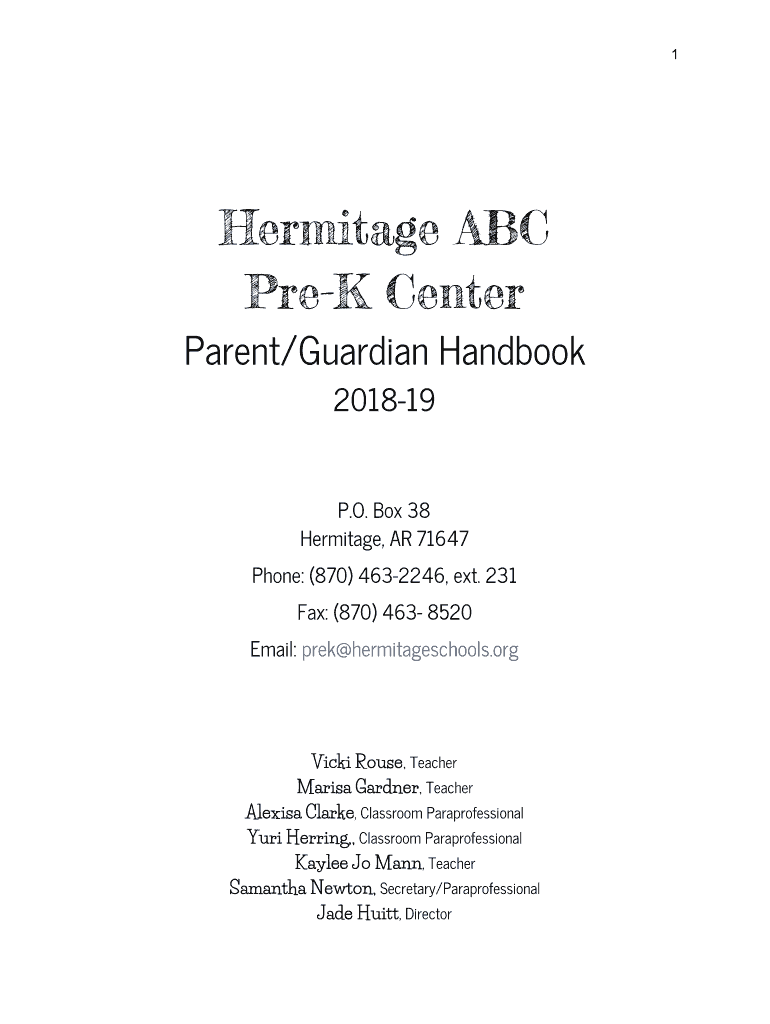 1

Hermitage ABC
Pre-K Center
Parent/Guardian Handbook
2018-19

P.O. Box 38
Hermitage, AR 71647
Phone: (870) 463-2246, ext. 231
Fax: (870) 463- 8520
Email: prek@hermitageschools.org

Vicki Rouse, Teacher
Marisa Gardner, Teacher
Alexisa Clarke, Classroom Paraprofessional
Yuri Herring,, Classroom Paraprofessional
Kaylee Jo Mann, Teacher
Samantha Newton, Secretary/Paraprofessional
Jade Huitt, Director